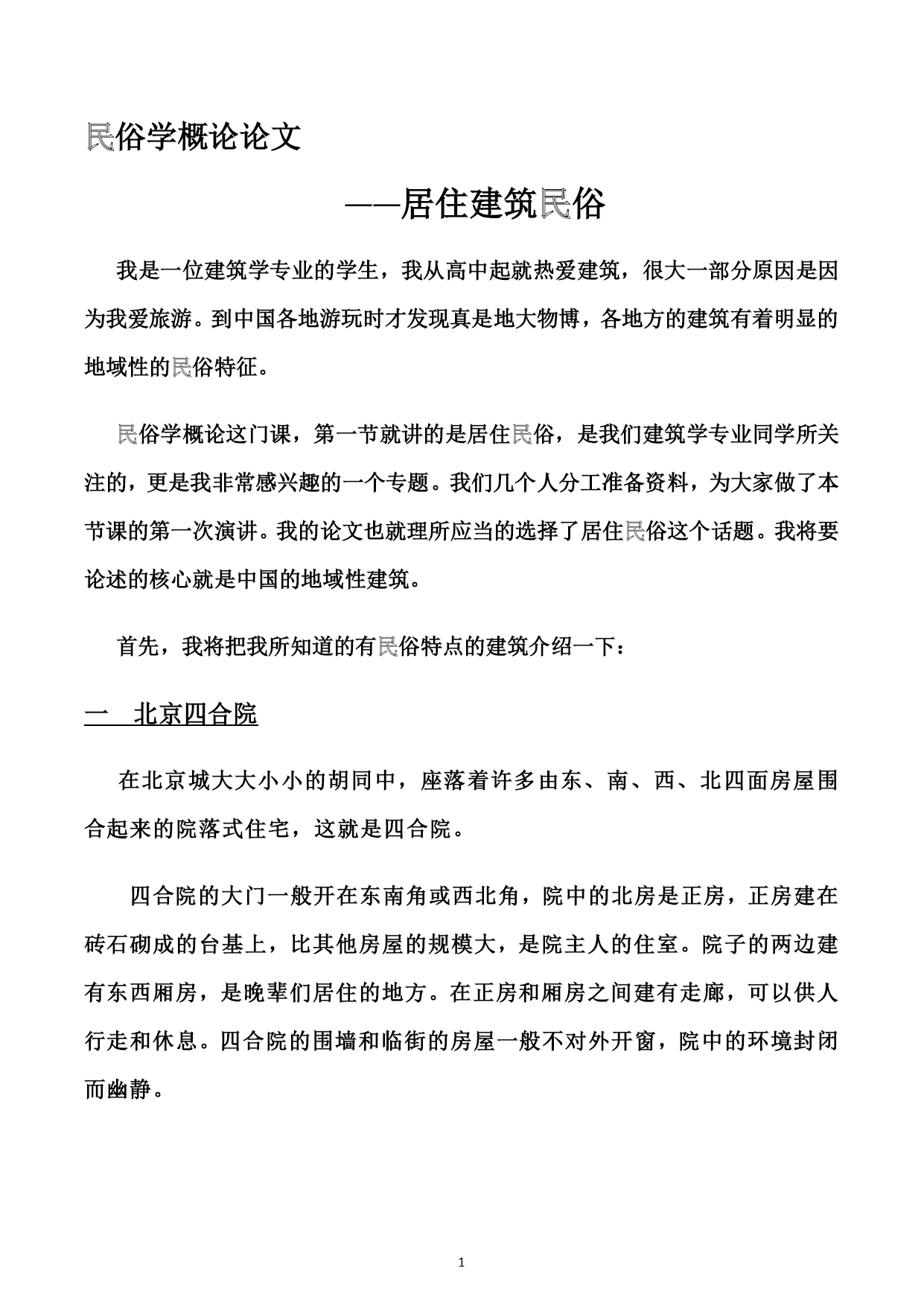 民俗学概论论文

——居住建筑民俗

我是一位建筑学专业的学生，我从高中起就热爱建筑，很大一部分原因是因为我爱旅游。到中国各地游玩时才发现真是地大物博，各地方的建筑有着明显的地域性的民俗特征。

民俗学概论这门课，第一节就讲的是居住民俗，是我们建筑学专业同学所关注的，更是我非常感兴趣的一个专题。我们几个人分工准备资料，为大家做了本节课的第一次演讲。我的论文也就理所应当的选择了居住民俗这个话题。我将要论述的核心就是中国的地域性建筑。

首先，我将把我所知道的有民俗特点的建筑介绍一下：

一　北京四合院

在北京城大大小小的胡同中，座落着许多由东、南、西、北四面房屋围合起来的院落式住宅，这就是四合院。

四合院的大门一般开在东南角或西北角，院中的北房是正房，正房建在砖石砌成的台基上，比其他房屋的规模大，是院主人的住室。院子的两边建有东西厢房，是晚辈们居住的地方。在正房和厢房之间建有走廊，可以供人行走和休息。四合院的围墙和临街的房屋一般不对外开窗，院中的环境封闭而幽静。

1